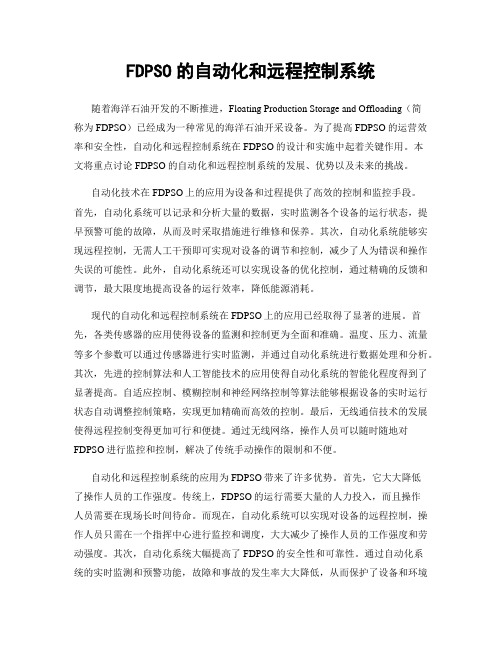 FDPSO 的自动化和远程控制系统

随着海洋石油开发的不断推进，Floating Production Storage and Offloading（简称为 FDPSO）已经成为一种常见的海洋石油开采设备。为了提高 FDPSO 的运营效率和安全性，自动化和远程控制系统在 FDPSO 的设计和实施中起着关键作用。本文将重点讨论 FDPSO 的自动化和远程控制系统的发展、优势以及未来的挑战。

自动化技术在 FDPSO 上的应用为设备和过程提供了高效的控制和监控手段。首先，自动化系统可以记录和分析大量的数据，实时监测各个设备的运行状态，提早预警可能的故障，从而及时采取措施进行维修和保养。其次，自动化系统能够实现远程控制，无需人工干预即可实现对设备的调节和控制，减少了人为错误和操作失误的可能性。此外，自动化系统还可以实现设备的优化控制，通过精确的反馈和调节，最大限度地提高设备的运行效率，降低能源消耗。

现代的自动化和远程控制系统在 FDPSO 上的应用已经取得了显著的进展。首先，各类传感器的应用使得设备的监测和控制更为全面和准确。温度、压力、流量等多个参数可以通过传感器进行实时监测，并通过自动化系统进行数据处理和分析。其次，先进的控制算法和人工智能技术的应用使得自动化系统的智能化程度得到了显著提高。自适应控制、模糊控制和神经网络控制等算法能够根据设备的实时运行状态自动调整控制策略，实现更加精确而高效的控制。最后，无线通信技术的发展使得远程控制变得更加可行和便捷。通过无线网络，操作人员可以随时随地对 FDPSO 进行监控和控制，解决了传统手动操作的限制和不便。

自动化和远程控制系统的应用为 FDPSO 带来了许多优势。首先，它大大降低了操作人员的工作强度。传统上，FDPSO 的运行需要大量的人力投入，而且操作人员需要在现场长时间待命。而现在，自动化系统可以实现对设备的远程控制，操作人员只需在一个指挥中心进行监控和调度，大大减少了操作人员的工作强度和劳动强度。其次，自动化系统大幅提高了 FDPSO 的安全性和可靠性。通过自动化系统的实时监测和预警功能，故障和事故的发生率大大降低，从而保护了设备和环境